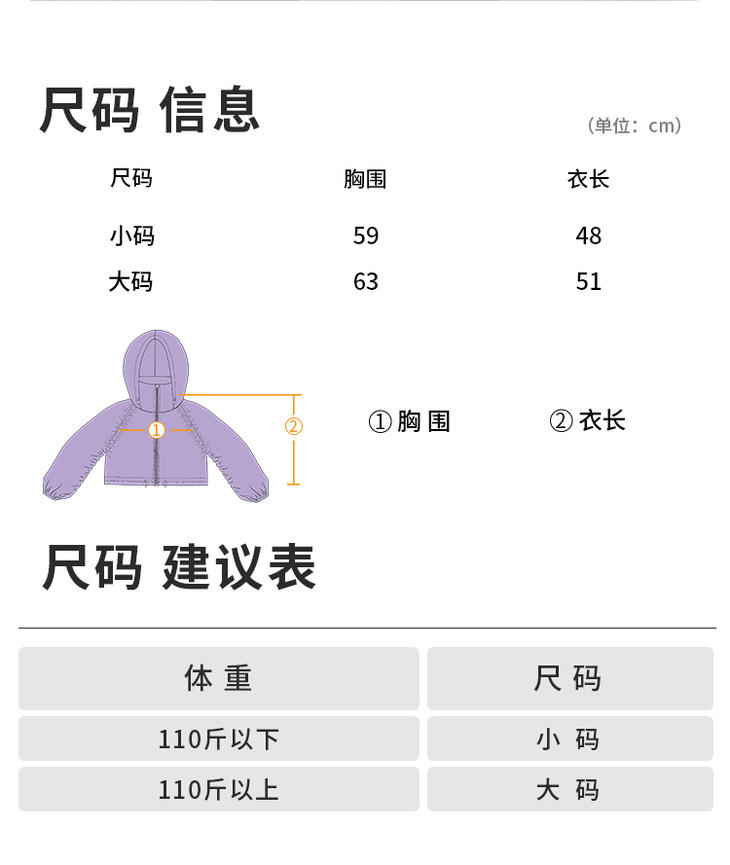 尺码 信息

（单位：cm）

| 尺码 | 胸围 | 衣长 |
|---|---|---|
| 小码 | 59 | 48 |
| 大码 | 63 | 51 |

①

②

① 胸 围

② 衣长

尺码 建议表

| 体 重 | 尺 码 |
|---|---|
| 110斤以下 | 小 码 |
| 110斤以上 | 大 码 |